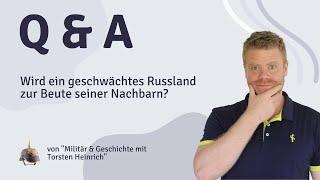 Q & A

Wird ein geschwächtes Russland zur Beute seiner Nachbarn?

von "Militär & Geschichte mit Torsten Heinrich"